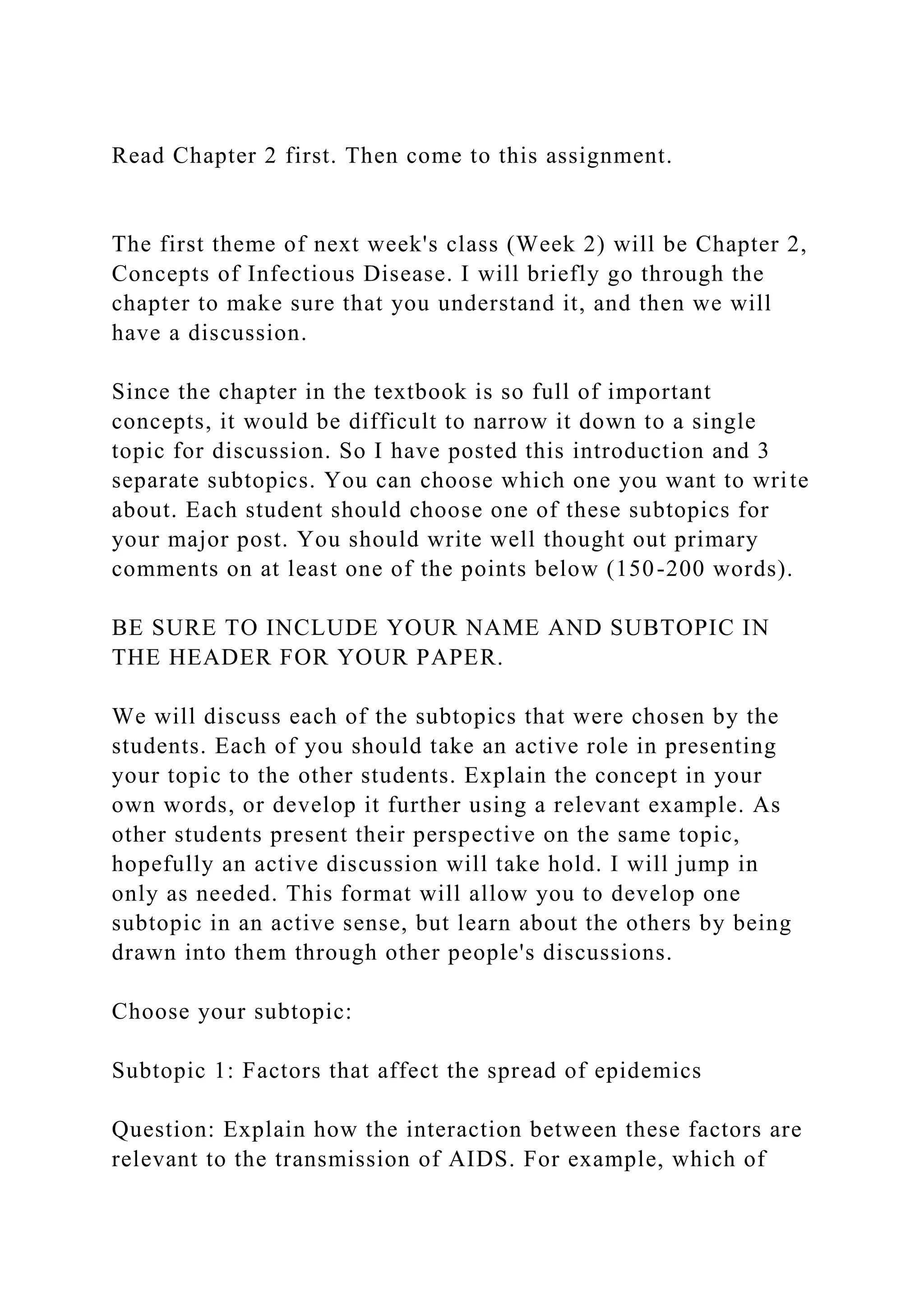 Read Chapter 2 first. Then come to this assignment.

The first theme of next week's class (Week 2) will be Chapter 2, Concepts of Infectious Disease. I will briefly go through the chapter to make sure that you understand it, and then we will have a discussion.

Since the chapter in the textbook is so full of important concepts, it would be difficult to narrow it down to a single topic for discussion. So I have posted this introduction and 3 separate subtopics. You can choose which one you want to write about. Each student should choose one of these subtopics for your major post. You should write well thought out primary comments on at least one of the points below (150-200 words).

BE SURE TO INCLUDE YOUR NAME AND SUBTOPIC IN THE HEADER FOR YOUR PAPER.

We will discuss each of the subtopics that were chosen by the students. Each of you should take an active role in presenting your topic to the other students. Explain the concept in your own words, or develop it further using a relevant example. As other students present their perspective on the same topic, hopefully an active discussion will take hold. I will jump in only as needed. This format will allow you to develop one subtopic in an active sense, but learn about the others by being drawn into them through other people's discussions.

Choose your subtopic:

Subtopic 1: Factors that affect the spread of epidemics

Question: Explain how the interaction between these factors are relevant to the transmission of AIDS. For example, which of